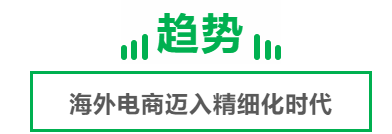 趋势

海外电商迈入精细化时代